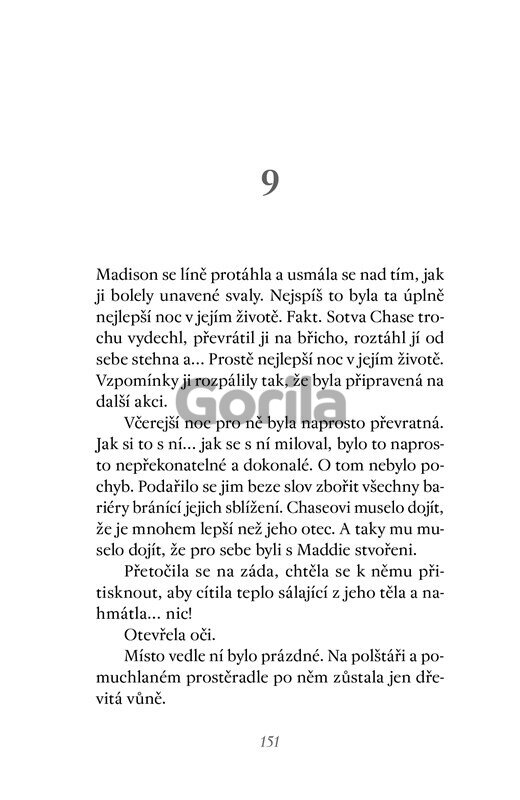 9

Madison se líně protáhla a usmála se nad tím, jak ji bolely unavené svaly. Nejspíš to byla ta úplně nejlepší noc v jejím životě. Fakt. Sotva Chase trochu vydechl, převrátil ji na břicho, roztáhl jí od sebe stehna a... Prostě nejlepší noc v jejím životě. Vzpomínky ji rozpálily tak, že byla připravená na další akci.

Gorila

Včerejší noc pro ně byla naprosto převratná. Jak si to s ní... jak se s ní miloval, bylo to naprosto nepřekonatelné a dokonalé. O tom nebylo pochyb. Podařilo se jim beze slov zbořit všechny bariéry bránící jejich sblížení. Chaseovi muselo dojít, že je mnohem lepší než jeho otec. A taky mu muselo dojít, že pro sebe byli s Maddie stvořeni.

Přetočila se na záda, chtěla se k němu přitisknout, aby cítila teplo sálající z jeho těla a nahmátla... nic!

Otevřela oči.

Místo vedle ní bylo prázdné. Na polštáři a pomuchlaném prostěradle po něm zůstala jen dřevitá vůně.

151